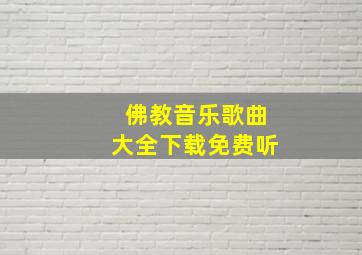 佛教音乐歌曲
大全下载免费听